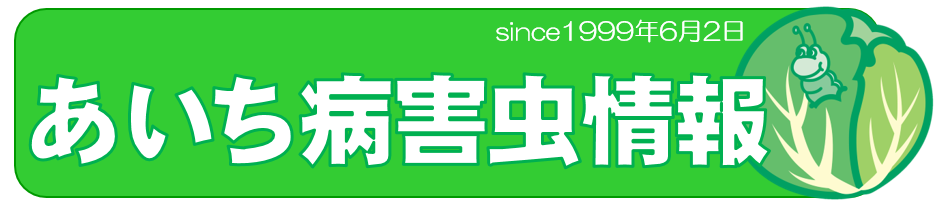 since1999年6月2日

あいち病害虫情報